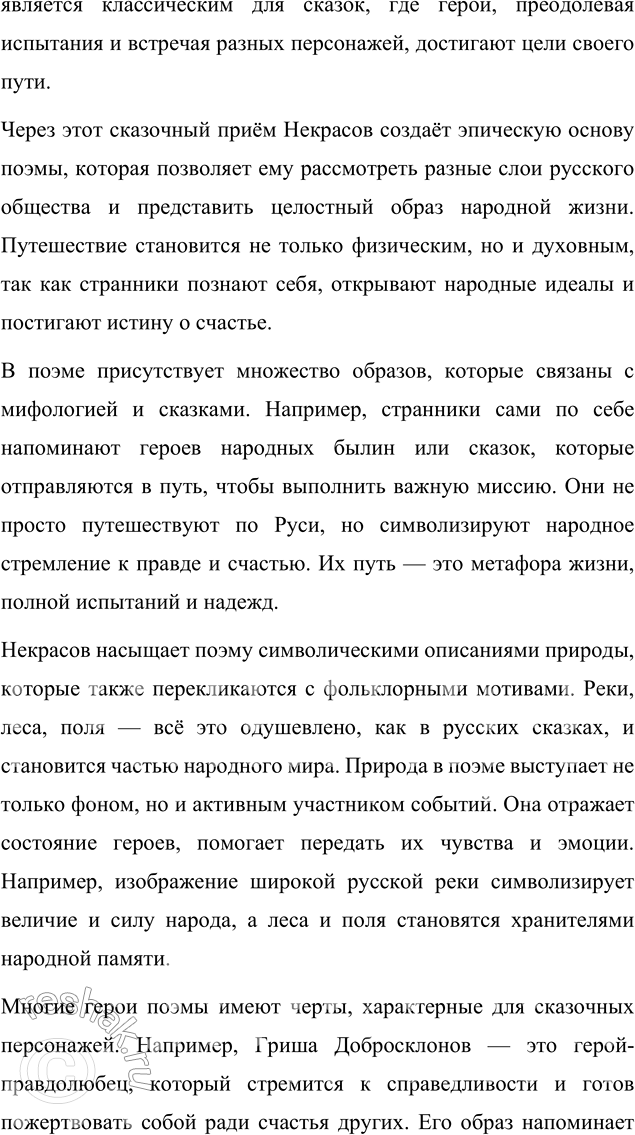 является классическим для сказок, где герои, преодолевая испытания и встречая разных персонажей, достигают цели своего пути.

Через этот сказочный приём Некрасов создаёт эпическую основу поэмы, которая позволяет ему рассмотреть разные слои русского общества и представить целостный образ народной жизни. Путешествие становится не только физическим, но и духовным, так как странники познают себя, открывают народные идеалы и постигают истину о счастье.

В поэме присутствует множество образов, которые связаны с мифологией и сказками. Например, странники сами по себе напоминают героев народных былин или сказок, которые отправляются в путь, чтобы выполнить важную миссию. Они не просто путешествуют по Руси, но символизируют народное стремление к правде и счастью. Их путь — это метафора жизни, полной испытаний и надежд.

Некрасов насыщает поэму символическими описаниями природы, которые также перекликаются с фольклорными мотивами. Реки, леса, поля — всё это одушевлено, как в русских сказках, и становится частью народного мира. Природа в поэме выступает не только фоном, но и активным участником событий. Она отражает состояние героев, помогает передать их чувства и эмоции. Например, изображение широкой русской реки символизирует величие и силу народа, а леса и поля становятся хранителями народной памяти.

Многие герои поэмы имеют черты, характерные для сказочных персонажей. Например, Гриша Добросклонов — это герой-правдолюбец, который стремится к справедливости и готов пожертвовать собой ради счастья других. Его образ напоминает

reshak.ru